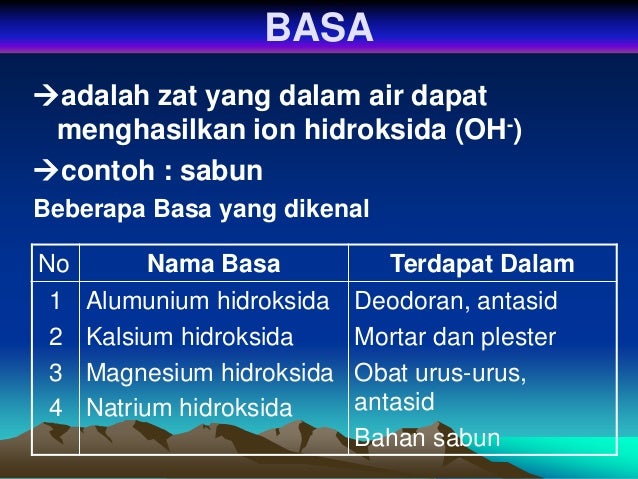 BASA

→adalah zat yang dalam air dapat menghasilkan ion hidroksida ($OH^-$)

→contoh : sabun

Beberapa Basa yang dikenal

| No | Nama Basa | Terdapat Dalam |
|---|---|---|
| 1 | Alumunium hidroksida | Deodoran, antasid |
| 2 | Kalsium hidroksida | Mortar dan plester |
| 3 | Magnesium hidroksida | Obat urus-urus, antasid |
| 4 | Natrium hidroksida | Bahan sabun |